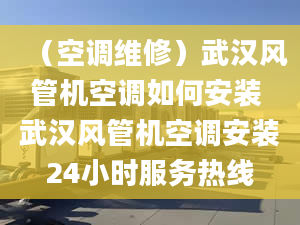 （空调维修）武汉风管机空调如何安装 武汉风管机空调安装24小时服务热线